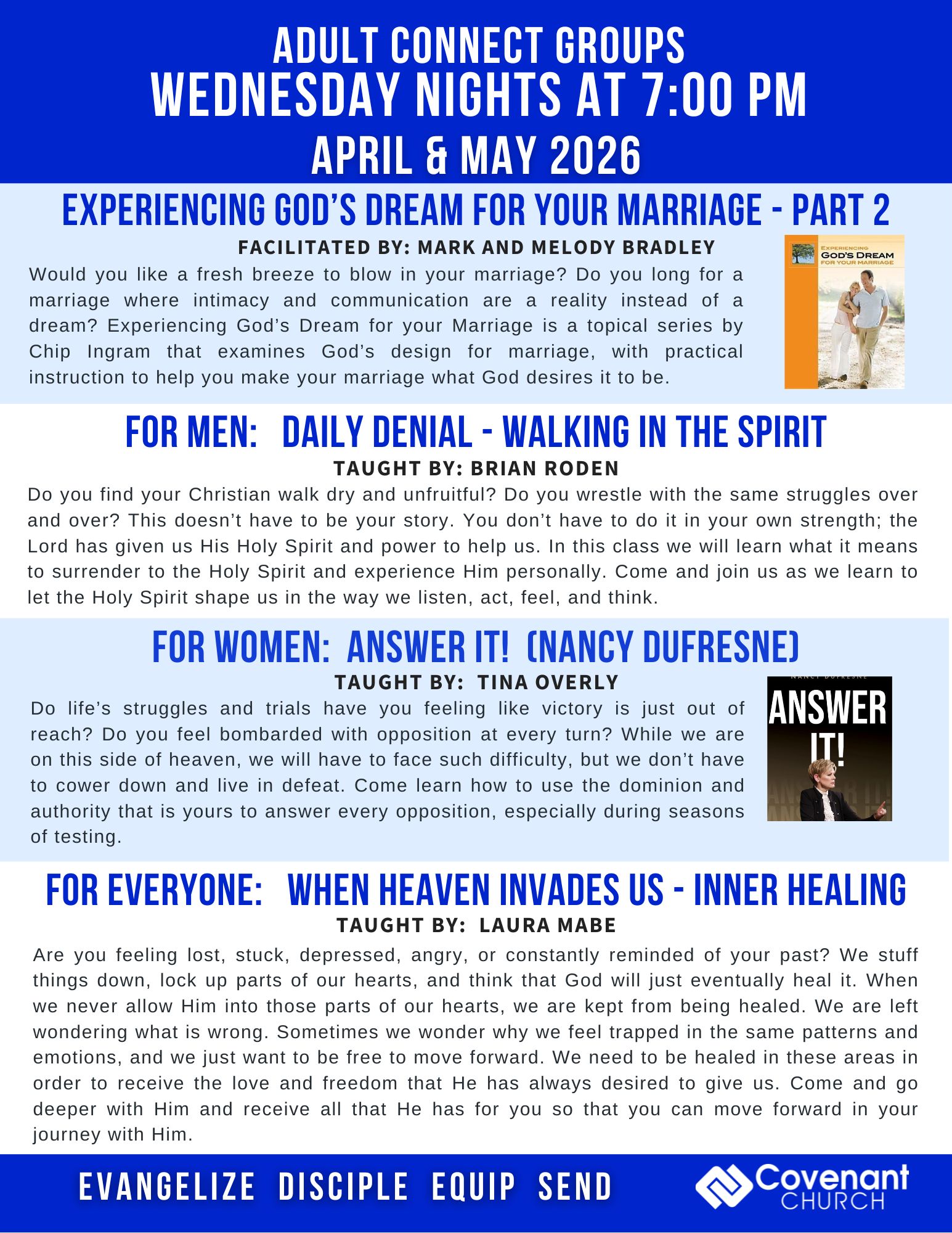 ADULT CONNECT GROUPS
WEDNESDAY NIGHTS AT 7:00 PM
APRIL & MAY 2026

EXPERIENCING GOD'S DREAM FOR YOUR MARRIAGE - PART 2
FACILITATED BY: MARK AND MELODY BRADLEY

Would you like a fresh breeze to blow in your marriage? Do you long for a marriage where intimacy and communication are a reality instead of a dream? Experiencing God's Dream for your Marriage is a topical series by Chip Ingram that examines God's design for marriage, with practical instruction to help you make your marriage what God desires it to be.

EXPERIENCING GOD'S DREAM FOR YOUR MARRIAGE

FOR MEN: DAILY DENIAL - WALKING IN THE SPIRIT
TAUGHT BY: BRIAN RODEN

Do you find your Christian walk dry and unfruitful? Do you wrestle with the same struggles over and over? This doesn't have to be your story. You don't have to do it in your own strength; the Lord has given us His Holy Spirit and power to help us. In this class we will learn what it means to surrender to the Holy Spirit and experience Him personally. Come and join us as we learn to let the Holy Spirit shape us in the way we listen, act, feel, and think.

FOR WOMEN: ANSWER IT! (NANCY DUFRESNE)
TAUGHT BY: TINA OVERLY

Do life's struggles and trials have you feeling like victory is just out of reach? Do you feel bombarded with opposition at every turn? While we are on this side of heaven, we will have to face such difficulty, but we don't have to cower down and live in defeat. Come learn how to use the dominion and authority that is yours to answer every opposition, especially during seasons of testing.

NANCY DUFRESNE
ANSWER IT!

FOR EVERYONE: WHEN HEAVEN INVADES US - INNER HEALING
TAUGHT BY: LAURA MABE

Are you feeling lost, stuck, depressed, angry, or constantly reminded of your past? We stuff things down, lock up parts of our hearts, and think that God will just eventually heal it. When we never allow Him into those parts of our hearts, we are kept from being healed. We are left wondering what is wrong. Sometimes we wonder why we feel trapped in the same patterns and emotions, and we just want to be free to move forward. We need to be healed in these areas in order to receive the love and freedom that He has always desired to give us. Come and go deeper with Him and receive all that He has for you so that you can move forward in your journey with Him.

EVANGELIZE DISCIPLE EQUIP SEND
Covenant CHURCH